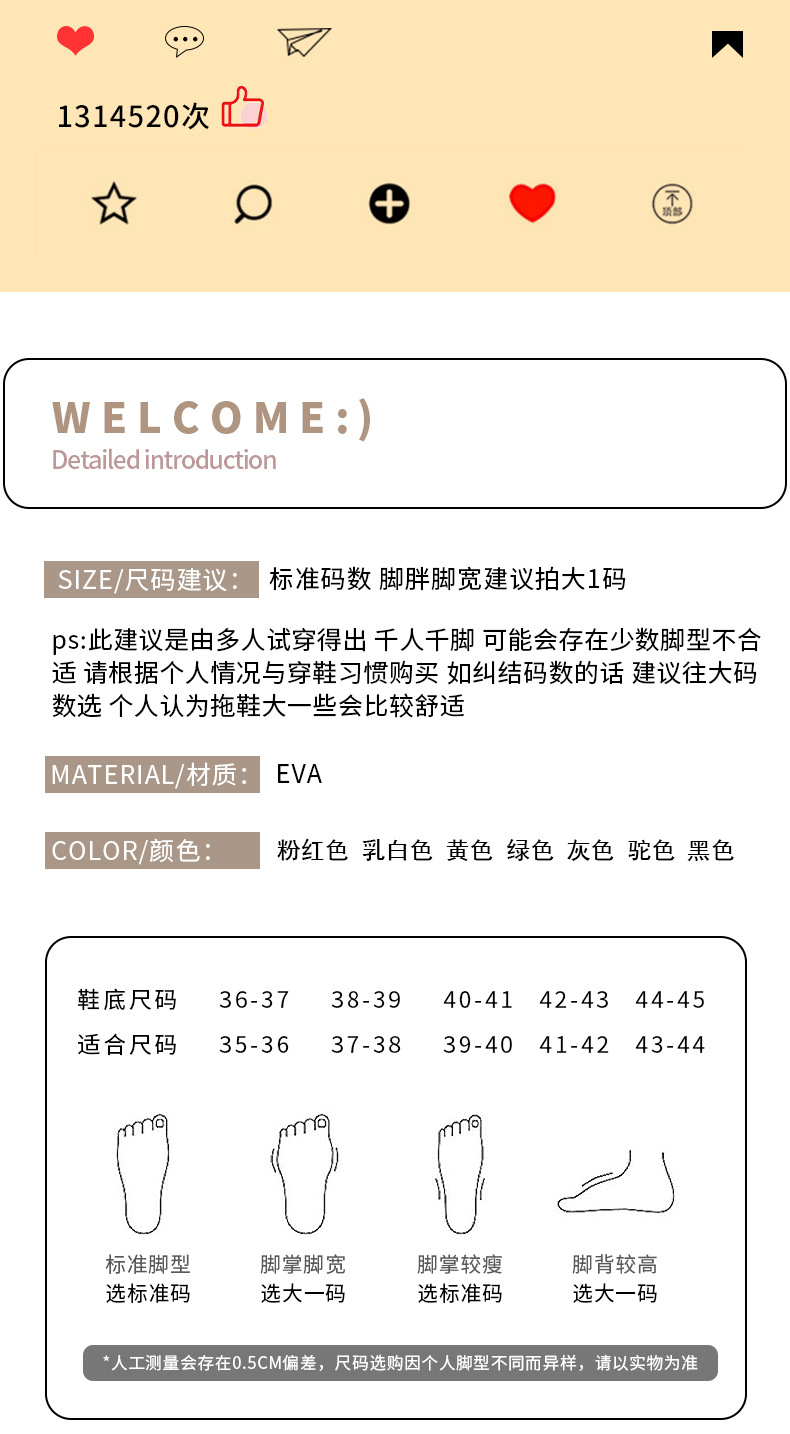 1314520次

顶部

WELCOME:)
Detailed introduction

SIZE/尺码建议： 标准码数 脚胖脚宽建议拍大1码

ps:此建议是由多人试穿得出 千人千脚 可能会存在少数脚型不合适 请根据个人情况与穿鞋习惯购买 如纠结码数的话 建议往大码数选 个人认为拖鞋大一些会比较舒适

MATERIAL/材质： EVA

COLOR/颜色： 粉红色 乳白色 黄色 绿色 灰色 驼色 黑色

| 鞋底尺码 | 36-37 | 38-39 | 40-41 | 42-43 | 44-45 |
|---|---|---|---|---|---|
| 适合尺码 | 35-36 | 37-38 | 39-40 | 41-42 | 43-44 |

标准脚型
选标准码

脚掌脚宽
选大一码

脚掌较瘦
选标准码

脚背较高
选大一码

*人工测量会存在0.5CM偏差，尺码选购因个人脚型不同而异样，请以实物为准